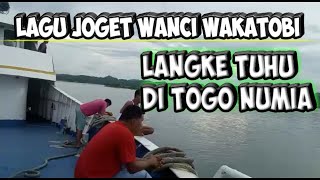 LAGU JOGET WANCI WAKATOBI

LANGKE TUHU
DI TOGO NUMIA